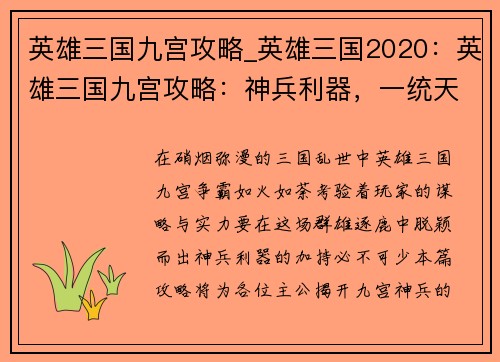 英雄三国九宫攻略_英雄三国2020：英雄三国九宫攻略：神兵利器，一统天

在硝烟弥漫的三国乱世中英雄三国九宫争霸如火如荼考验着玩家的谋略与实力要在这场群雄逐鹿中脱颖而出神兵利器的加持必不可少本篇攻略将为各位主公揭开九宫神兵的